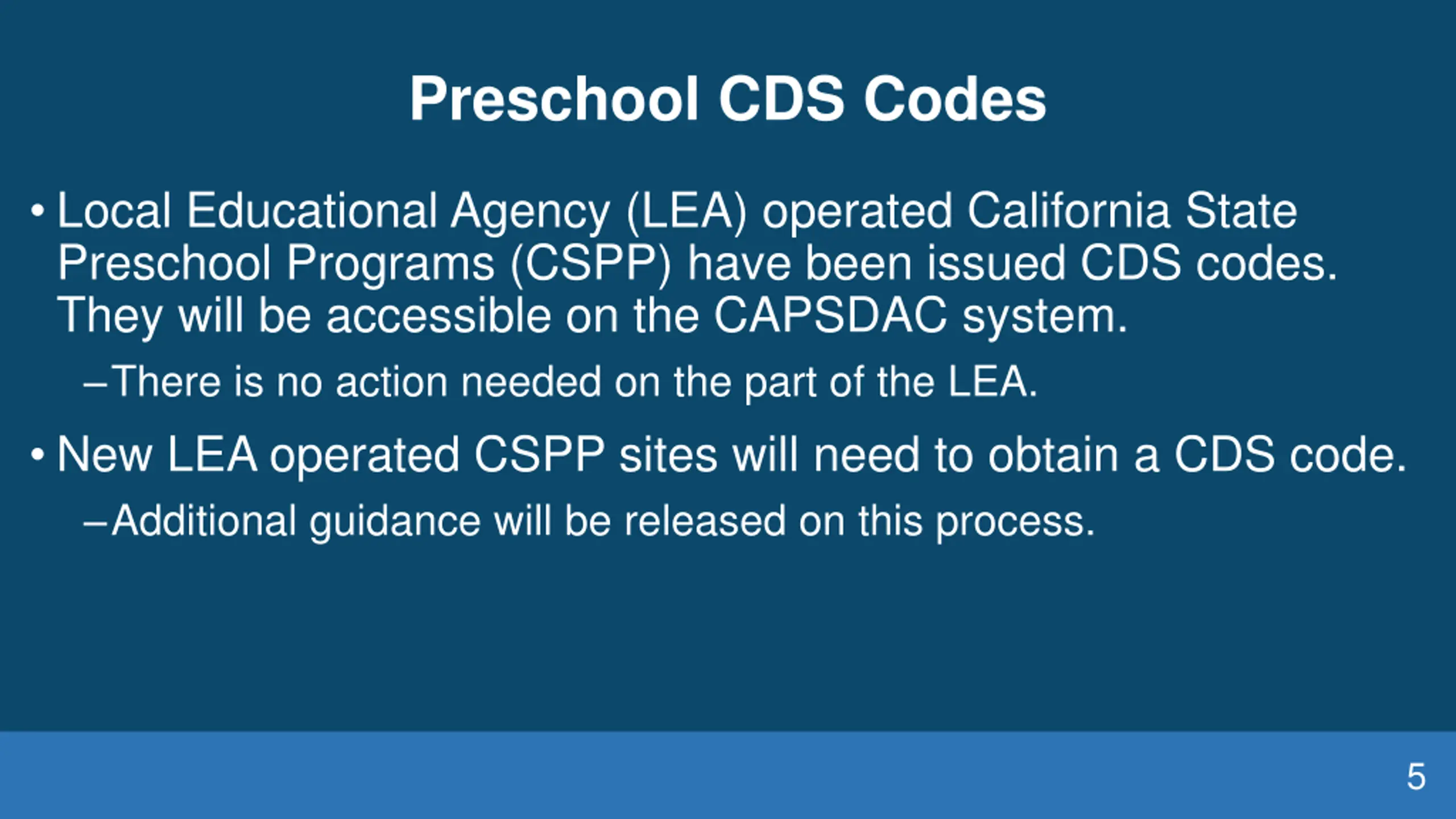 Preschool CDS Codes

• Local Educational Agency (LEA) operated California State Preschool Programs (CSPP) have been issued CDS codes. They will be accessible on the CAPSDAC system.

– There is no action needed on the part of the LEA.

• New LEA operated CSPP sites will need to obtain a CDS code.

– Additional guidance will be released on this process.

5